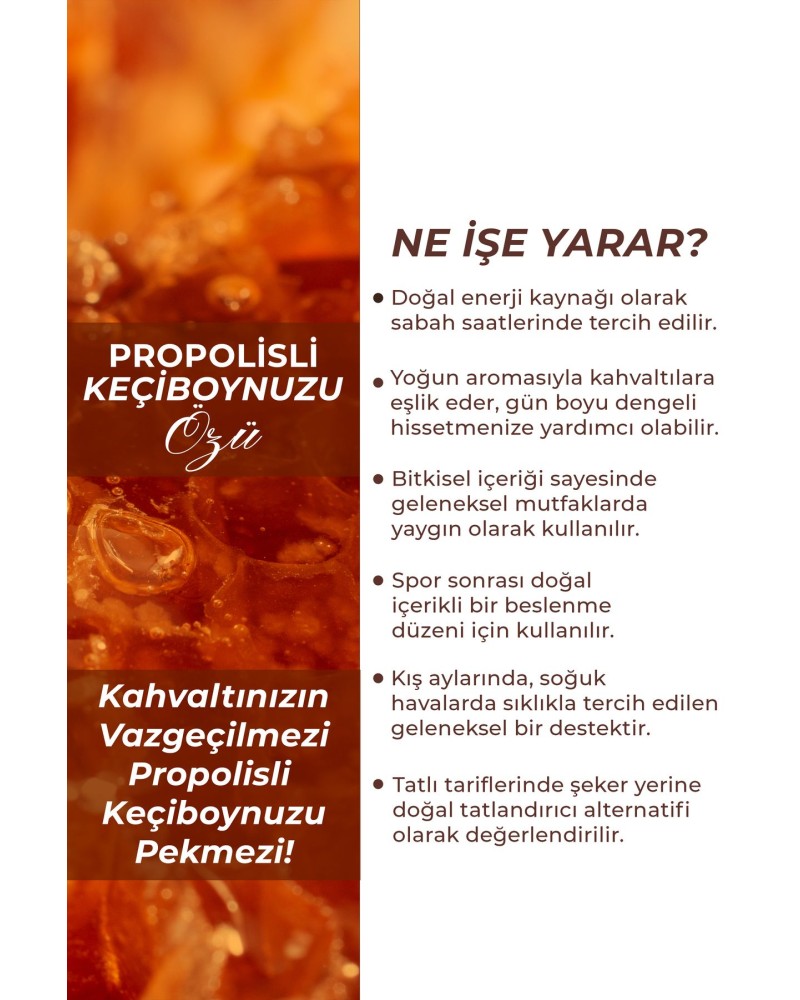 PROPOLİSLİ KEÇİBOYNUZU Özü

Kahvaltınızın Vazgeçilmezi Propolisli Keçiboynuzu Pekmezi!

NE İŞE YARAR?

● Doğal enerji kaynağı olarak sabah saatlerinde tercih edilir.

● Yoğun aromasıyla kahvaltılara eşlik eder, gün boyu dengeli hissetmenize yardımcı olabilir.

● Bitkisel içeriği sayesinde geleneksel mutfaklarda yaygın olarak kullanılır.

● Spor sonrası doğal içerikli bir beslenme düzeni için kullanılır.

● Kış aylarında, soğuk havalarda sıklıkla tercih edilen geleneksel bir destektir.

● Tatlı tariflerinde şeker yerine doğal tatlandırıcı alternatifi olarak değerlendirilir.